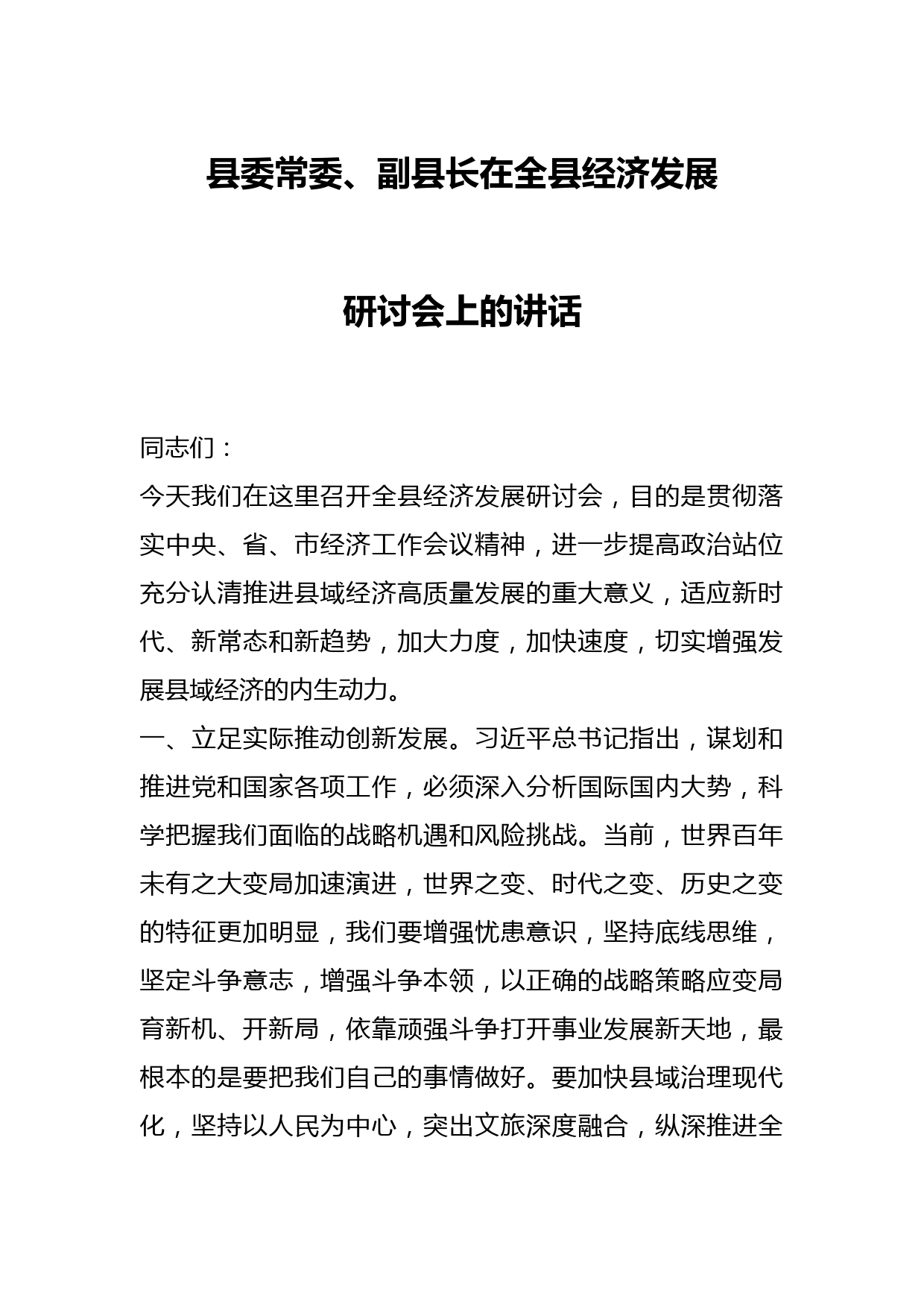 县委常委、副县长在全县经济发展

研讨会上的讲话

同志们：

今天我们在这里召开全县经济发展研讨会，目的是贯彻落实中央、省、市经济工作会议精神，进一步提高政治站位充分认清推进县域经济高质量发展的重大意义，适应新时代、新常态和新趋势，加大力度，加快速度，切实增强发展县域经济的内生动力。

一、立足实际推动创新发展。习近平总书记指出，谋划和推进党和国家各项工作，必须深入分析国际国内大势，科学把握我们面临的战略机遇和风险挑战。当前，世界百年未有之大变局加速演进，世界之变、时代之变、历史之变的特征更加明显，我们要增强忧患意识，坚持底线思维，坚定斗争意志，增强斗争本领，以正确的战略策略应变局育新机、开新局，依靠顽强斗争打开事业发展新天地，最根本的是要把我们自己的事情做好。要加快县域治理现代化，坚持以人民为中心，突出文旅深度融合，纵深推进全